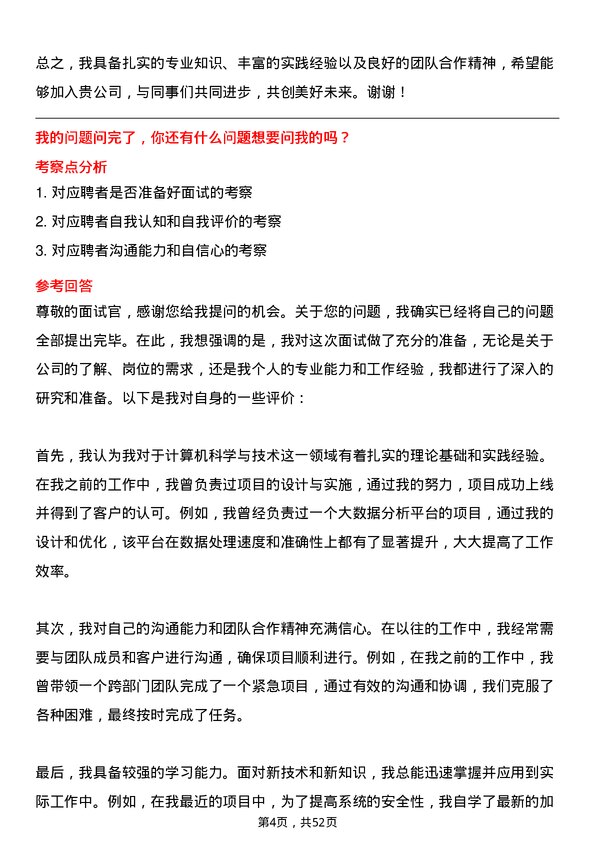 总之，我具备扎实的专业知识、丰富的实践经验以及良好的团队合作精神，希望能够加入贵公司，与同事们共同进步，共创美好未来。谢谢！

我的问题问完了，你还有什么问题想要问我的吗？

考察点分析

1. 对应聘者是否准备好面试的考察

2. 对应聘者自我认知和自我评价的考察

3. 对应聘者沟通能力和自信心的考察

参考回答

尊敬的面试官，感谢您给我提问的机会。关于您的问题，我确实已经将自己的问题全部提出完毕。在此，我想强调的是，我对这次面试做了充分的准备，无论是关于公司的了解、岗位的需求，还是我个人的专业能力和工作经验，我都进行了深入的研究和准备。以下是我对自身的一些评价：

首先，我认为我对于计算机科学与技术这一领域有着扎实的理论基础和实践经验。在我之前的工作中，我曾负责过项目的设计与实施，通过我的努力，项目成功上线并得到了客户的认可。例如，我曾经负责过一个大数据分析平台的项目，通过我的设计和优化，该平台在数据处理速度和准确性上都有了显著提升，大大提高了工作效率。

其次，我对自己的沟通能力和团队合作精神充满信心。在以往的工作中，我经常需要与团队成员和客户进行沟通，确保项目顺利进行。例如，在我之前的工作中，我曾带领一个跨部门团队完成了一个紧急项目，通过有效的沟通和协调，我们克服了各种困难，最终按时完成了任务。

最后，我具备较强的学习能力。面对新技术和新知识，我总能迅速掌握并应用到实际工作中。例如，在我最近的项目中，为了提高系统的安全性，我自学了最新的加

第4页，共52页